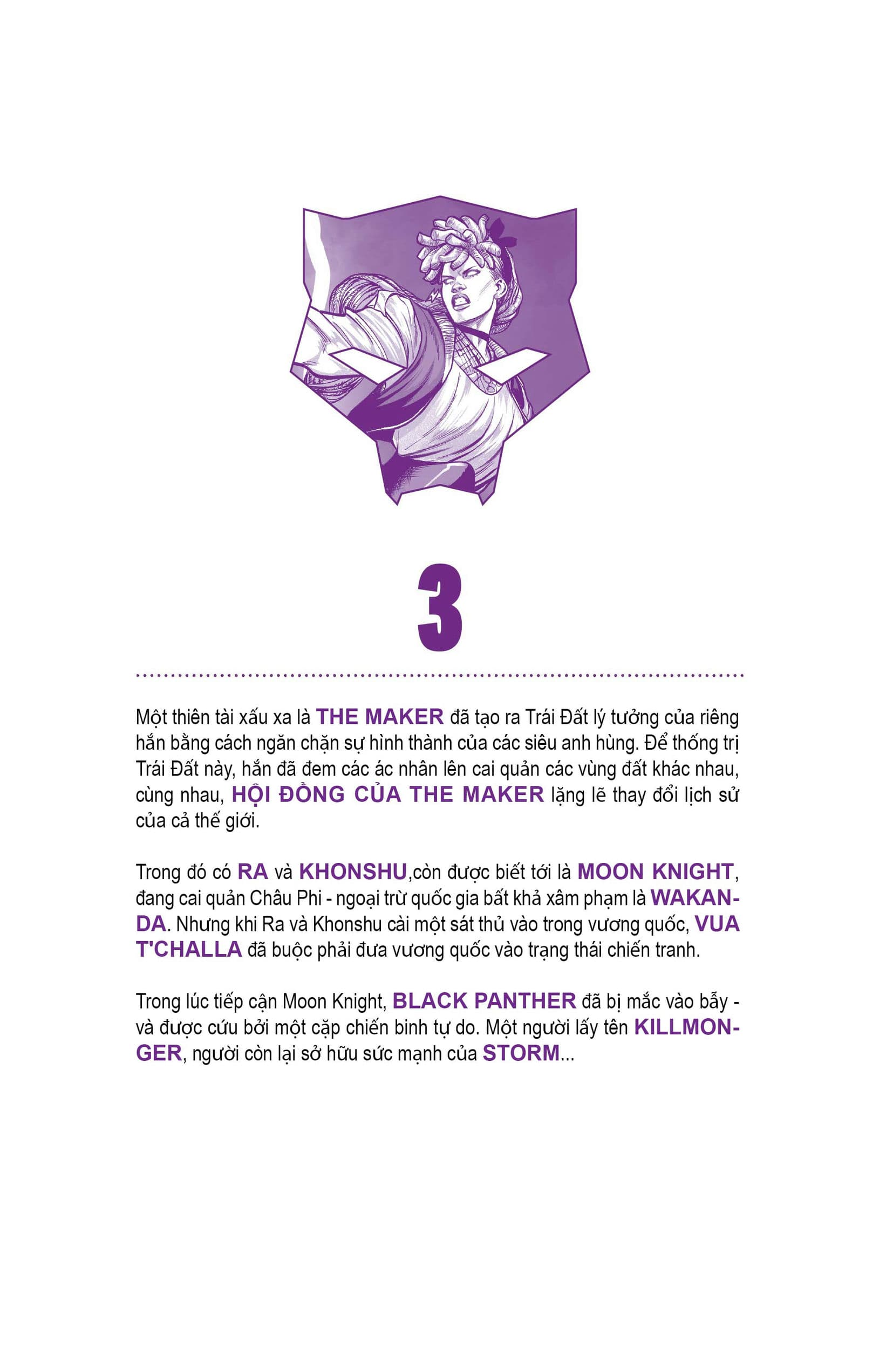 3

Một thiên tài xấu xa là THE MAKER đã tạo ra Trái Đất lý tưởng của riêng hắn bằng cách ngăn chặn sự hình thành của các siêu anh hùng. Để thống trị Trái Đất này, hắn đã đem các ác nhân lên cai quản các vùng đất khác nhau, cùng nhau, HỘI ĐỒNG CỦA THE MAKER lặng lẽ thay đổi lịch sử của cả thế giới.

Trong đó có RA và KHONSHU,còn được biết tới là MOON KNIGHT, đang cai quản Châu Phi - ngoại trừ quốc gia bất khả xâm phạm là WAKANDA. Nhưng khi Ra và Khonshu cài một sát thủ vào trong vương quốc, VUA T'CHALLA đã buộc phải đưa vương quốc vào trạng thái chiến tranh.

Trong lúc tiếp cận Moon Knight, BLACK PANTHER đã bị mắc vào bẫy - và được cứu bởi một cặp chiến binh tự do. Một người lấy tên KILLMONGER, người còn lại sở hữu sức mạnh của STORM...